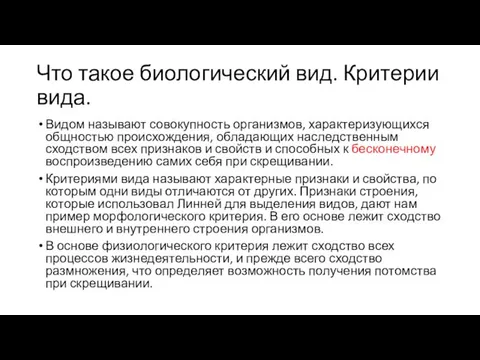 Что такое биологический вид. Критерии вида.

• Видом называют совокупность организмов, характеризующихся общностью происхождения, обладающих наследственным сходством всех признаков и свойств и способных к бесконечному воспроизведению самих себя при скрещивании.

• Критериями вида называют характерные признаки и свойства, по которым одни виды отличаются от других. Признаки строения, которые использовал Линней для выделения видов, дают нам пример морфологического критерия. В его основе лежит сходство внешнего и внутреннего строения организмов.

• В основе физиологического критерия лежит сходство всех процессов жизнедеятельности, и прежде всего сходство размножения, что определяет возможность получения потомства при скрещивании.